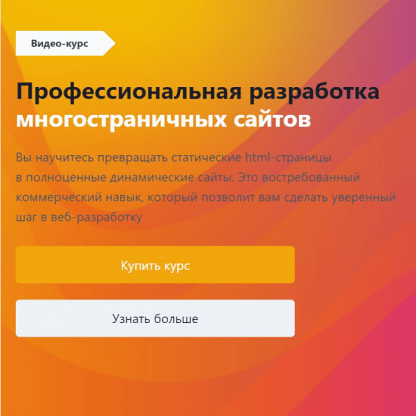 Видео-курс

Профессиональная разработка многостраничных сайтов

Вы научитесь превращать статические html-страницы в полноценные динамические сайты. Это востребованный коммерческий навык, который позволит вам сделать уверенный шаг в веб-разработку

Купить курс

Узнать больше